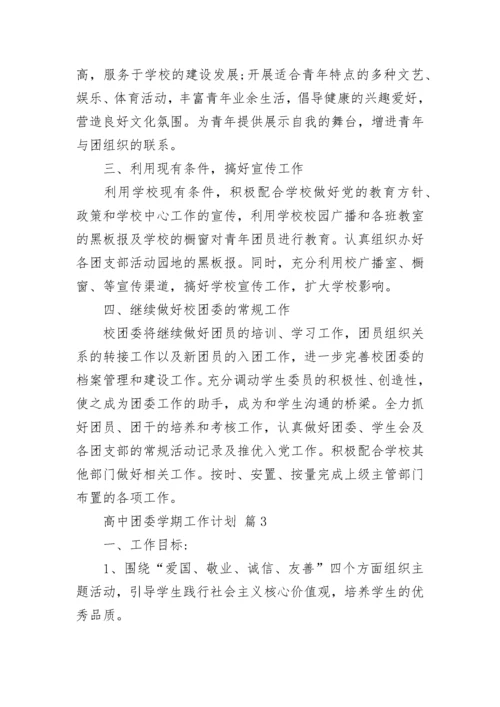 高，服务于学校的建设发展；开展适合青年特点的多种文艺、娱乐、体育活动，丰富青年业余生活，倡导健康的兴趣爱好，营造良好文化氛围。为青年提供展示自我的舞台，增进青年与团组织的联系。

三、利用现有条件，搞好宣传工作

利用学校现有条件，积极配合学校做好党的教育方针、政策和学校中心工作的宣传，利用学校校园广播和各班教室的黑板报及学校的橱窗对青年团员进行教育。认真组织办好各团支部活动园地的黑板报。同时，充分利用校广播室、橱窗、等宣传渠道，搞好学校宣传工作，扩大学校影响。

四、继续做好校团委的常规工作

校团委将继续做好团员的培训、学习工作，团员组织关系的转接工作以及新团员的入团工作，进一步完善校团委的档案管理和建设工作。充分调动学生委员的积极性、创造性，使之成为团委工作的助手，成为和学生沟通的桥梁。全力抓好团员、团干的培养和考核工作，认真做好团委、学生会及各团支部的常规活动记录及推优入党工作。积极配合学校其他部门做好相关工作。按时、安置、按量完成上级主管部门布置的各项工作。

高中团委学期工作计划 篇 3

一、工作目标：

1、围绕“爱国、敬业、诚信、友善”四个方面组织主题活动，引导学生践行社会主义核心价值观，培养学生的优秀品质。